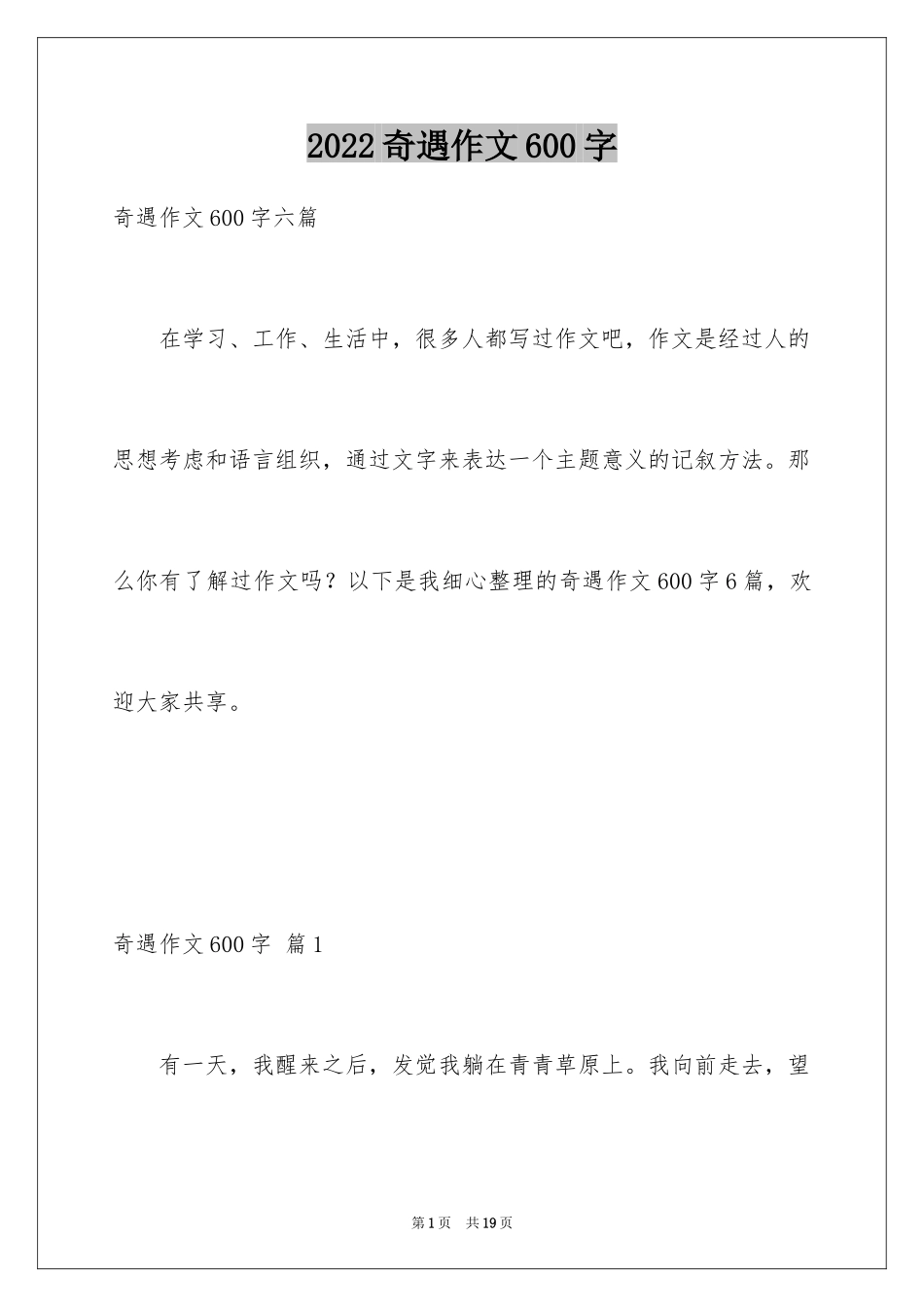 2022 奇遇作文 600 字

奇遇作文 600 字六篇

在学习、工作、生活中，很多人都写过作文吧，作文是经过人的思想考虑和语言组织，通过文字来表达一个主题意义的记叙方法。那么你有了解过作文吗？以下是我细心整理的奇遇作文 600 字 6 篇，欢迎大家共享。

奇遇作文 600 字 篇 1

有一天，我醒来之后，发觉我躺在青青草原上。我向前走去，望

第 1 页 共 19 页